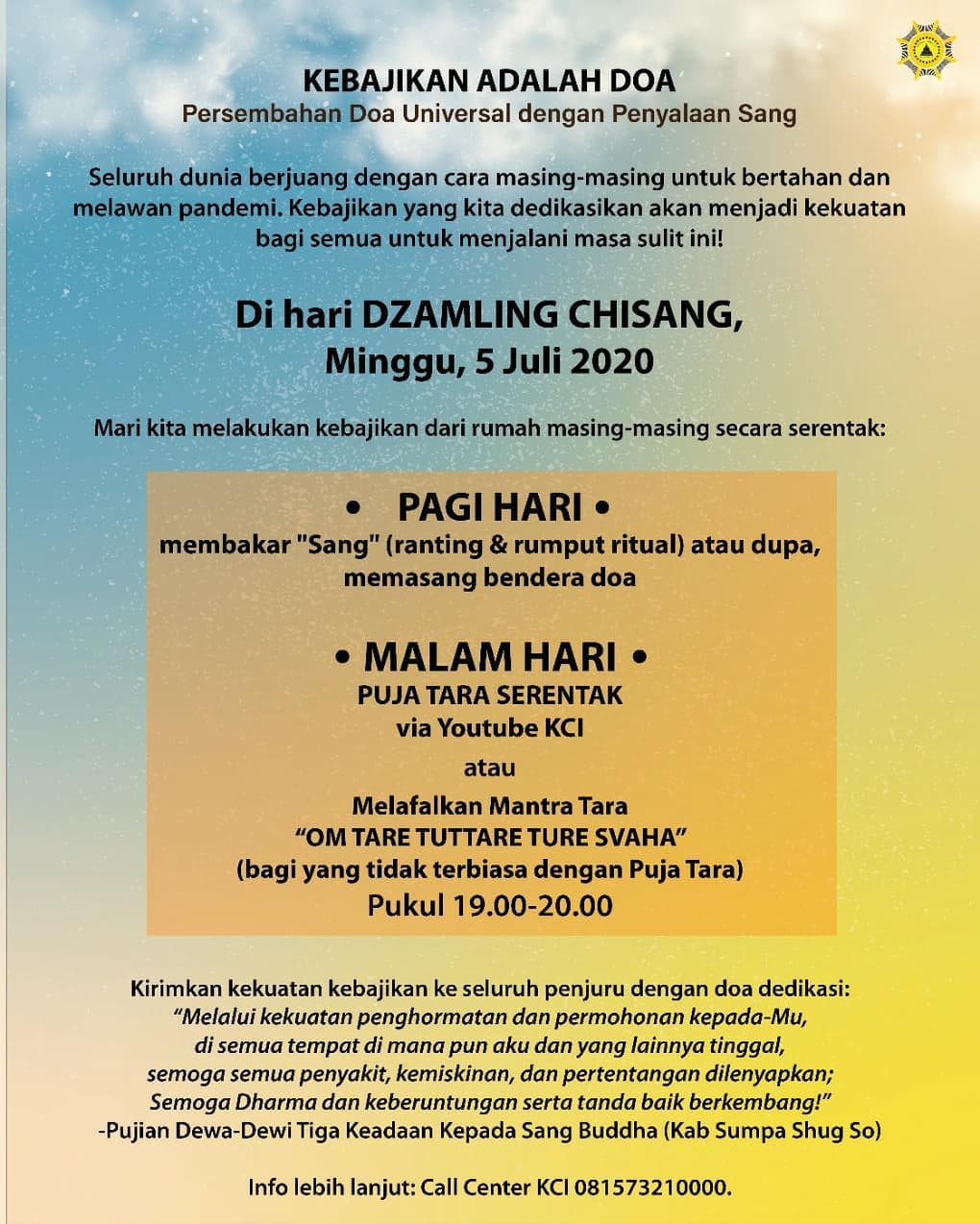 KEBAJIKAN ADALAH DOA
Persembahan Doa Universal dengan Penyalaan Sang

Seluruh dunia berjuang dengan cara masing-masing untuk bertahan dan melawan pandemi. Kebajikan yang kita dedikasikan akan menjadi kekuatan bagi semua untuk menjalani masa sulit ini!

Di hari DZAMLING CHISANG,
Minggu, 5 Juli 2020

Mari kita melakukan kebajikan dari rumah masing-masing secara serentak:

• PAGI HARI •
membakar "Sang" (ranting & rumput ritual) atau dupa, memasang bendera doa

• MALAM HARI •
PUJA TARA SERENTAK
via Youtube KCI
atau
Melafalkan Mantra Tara
“OM TARE TUTTARE TURE SVAHA”
(bagi yang tidak terbiasa dengan Puja Tara)
Pukul 19.00-20.00

Kirimkan kekuatan kebajikan ke seluruh penjuru dengan doa dedikasi:
“Melalui kekuatan penghormatan dan permohonan kepada-Mu, di semua tempat di mana pun aku dan yang lainnya tinggal, semoga semua penyakit, kemiskinan, dan pertentangan dilenyapkan; Semoga Dharma dan keberuntungan serta tanda baik berkembang!”
-Pujian Dewa-Dewi Tiga Keadaan Kepada Sang Buddha (Kab Sumpa Shug So)

Info lebih lanjut: Call Center KCI 081573210000.